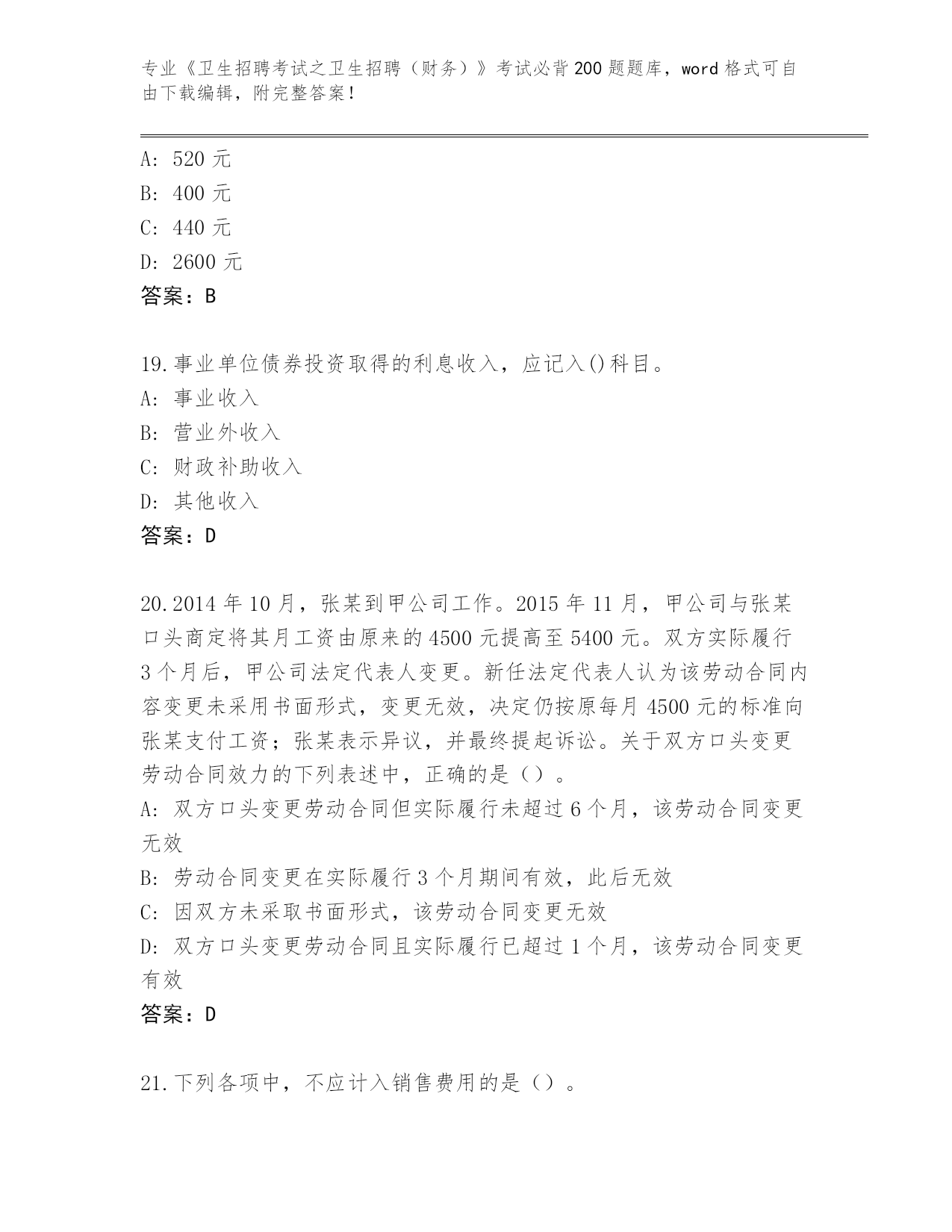 专业《卫生招聘考试之卫生招聘（财务）》考试必背200题题库，word格式可自由下载编辑，附完整答案！

A: 520元
B: 400元
C: 440元
D: 2600元
答案：B

19.事业单位债券投资取得的利息收入，应记入()科目。
A: 事业收入
B: 营业外收入
C: 财政补助收入
D: 其他收入
答案：D

20.2014年10月，张某到甲公司工作。2015年11月，甲公司与张某口头商定将其月工资由原来的4500元提高至5400元。双方实际履行3个月后，甲公司法定代表人变更。新任法定代表人认为该劳动合同内容变更未采用书面形式，变更无效，决定仍按原每月4500元的标准向张某支付工资；张某表示异议，并最终提起诉讼。关于双方口头变更劳动合同效力的下列表述中，正确的是（）。
A: 双方口头变更劳动合同但实际履行未超过6个月，该劳动合同变更无效
B: 劳动合同变更在实际履行3个月期间有效，此后无效
C: 因双方未采取书面形式，该劳动合同变更无效
D: 双方口头变更劳动合同且实际履行已超过1个月，该劳动合同变更有效
答案：D

21.下列各项中，不应计入销售费用的是（）。